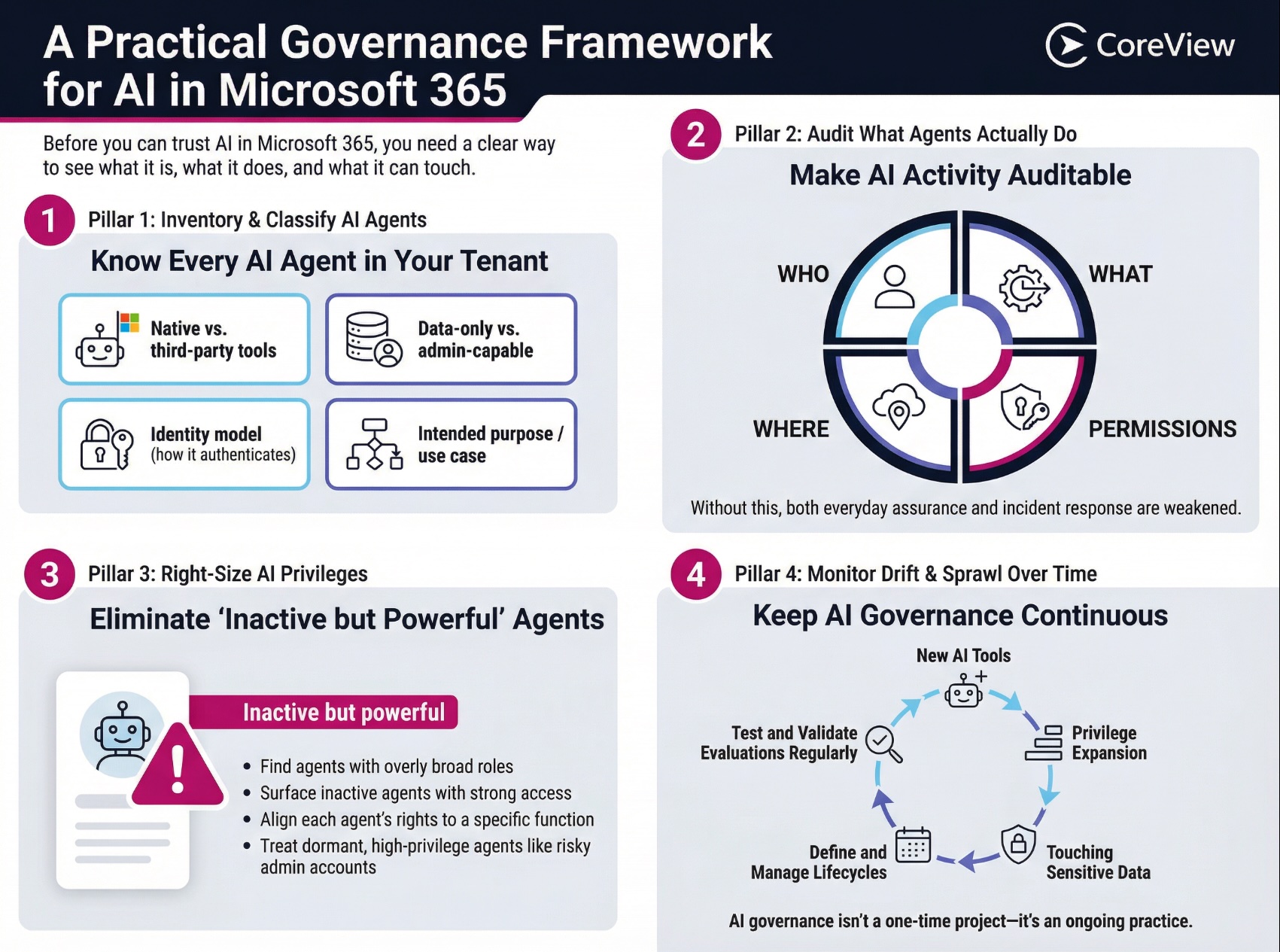 A Practical Governance Framework for AI in Microsoft 365

CoreView

Before you can trust AI in Microsoft 365, you need a clear way to see what it is, what it does, and what it can touch.

1 Pillar 1: Inventory & Classify AI Agents

Know Every AI Agent in Your Tenant

Native vs. third-party tools

Data-only vs. admin-capable

Identity model (how it authenticates)

Intended purpose / use case

2 Pillar 2: Audit What Agents Actually Do

Make AI Activity Auditable

WHO

WHAT

WHERE

PERMISSIONS

Without this, both everyday assurance and incident response are weakened.

3 Pillar 3: Right-Size AI Privileges

Eliminate 'Inactive but Powerful' Agents

Inactive but powerful

• Find agents with overly broad roles
• Surface inactive agents with strong access
• Align each agent's rights to a specific function
• Treat dormant, high-privilege agents like risky admin accounts

4 Pillar 4: Monitor Drift & Sprawl Over Time

Keep AI Governance Continuous

New AI Tools

Privilege Expansion

Touching Sensitive Data

Define and Manage Lifecycles

Test and Validate Evaluations Regularly

AI governance isn't a one-time project—it's an ongoing practice.